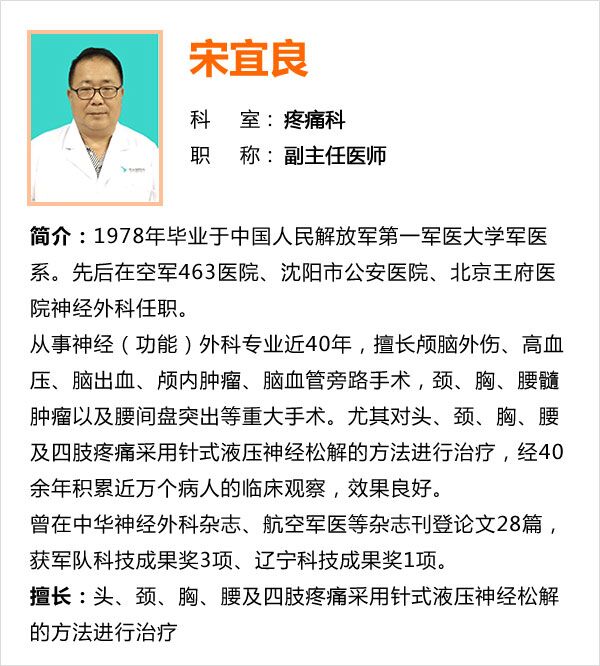 宋宜良

科　室：疼痛科
职　称：副主任医师

简介：1978年毕业于中国人民解放军第一军医大学军医系。先后在空军463医院、沈阳市公安医院、北京王府医院神经外科任职。
从事神经（功能）外科专业近40年，擅长颅脑外伤、高血压、脑出血、颅内肿瘤、脑血管旁路手术，颈、胸、腰髓肿瘤以及腰间盘突出等重大手术。尤其对头、颈、胸、腰及四肢疼痛采用针式液压神经松解的方法进行治疗，经40余年积累近万个病人的临床观察，效果良好。
曾在中华神经外科杂志、航空军医等杂志刊登论文28篇，获军队科技成果奖3项、辽宁科技成果奖1项。
擅长：头、颈、胸、腰及四肢疼痛采用针式液压神经松解的方法进行治疗